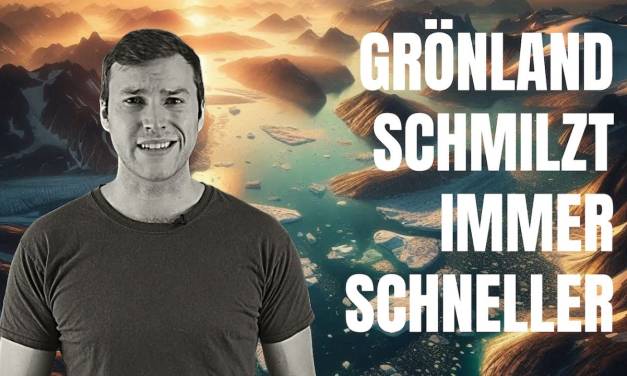 GRÖNLAND
SCHMILZT
IMMER
SCHNELLER